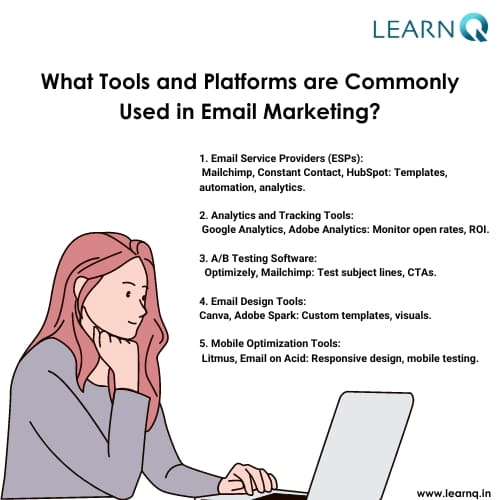 LEARNQ

What Tools and Platforms are Commonly Used in Email Marketing?

1. Email Service Providers (ESPs):
Mailchimp, Constant Contact, HubSpot: Templates, automation, analytics.

2. Analytics and Tracking Tools:
Google Analytics, Adobe Analytics: Monitor open rates, ROI.

3. A/B Testing Software:
Optimizely, Mailchimp: Test subject lines, CTAs.

4. Email Design Tools:
Canva, Adobe Spark: Custom templates, visuals.

5. Mobile Optimization Tools:
Litmus, Email on Acid: Responsive design, mobile testing.

www.learnq.in